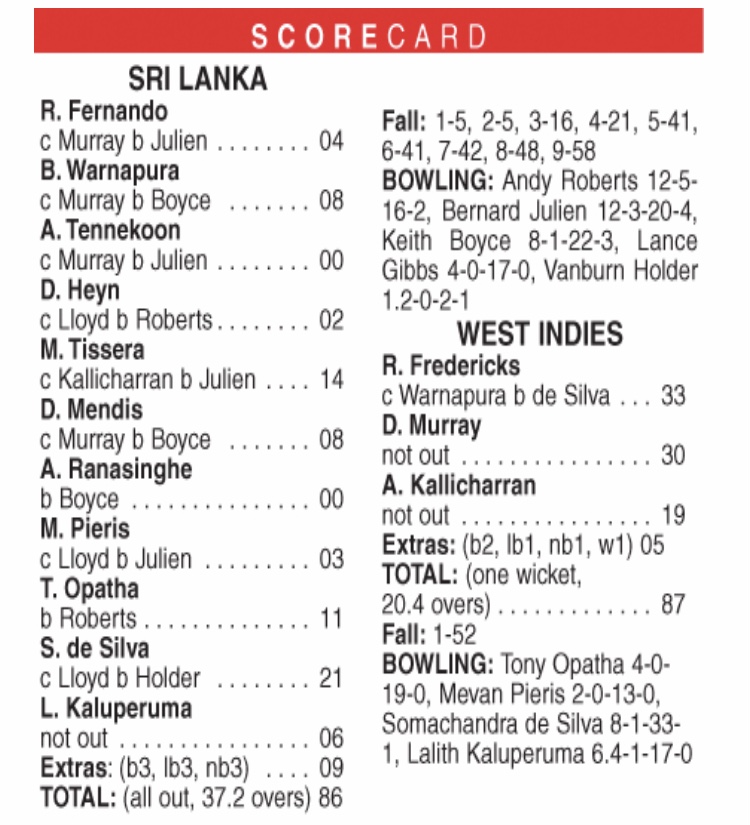 SCORECARD

SRI LANKA

R. Fernando
c Murray b Julien . . . . . . . . 04
B. Warnapura
c Murray b Boyce . . . . . . . 08
A. Tennekoon
c Murray b Julien . . . . . . . . 00
D. Heyn
c Lloyd b Roberts . . . . . . . . 02
M. Tissera
c Kallicharran b Julien . . . . 14
D. Mendis
c Murray b Boyce . . . . . . . 08
A. Ranasinghe
b Boyce . . . . . . . . . . . . . . . 00
M. Pieris
c Lloyd b Julien . . . . . . . . . 03
T. Opatha
b Roberts . . . . . . . . . . . . . . 11
S. de Silva
c Lloyd b Holder . . . . . . . . 21
L. Kaluperuma
not out . . . . . . . . . . . . . . . . 06
Extras: (b3, lb3, nb3) . . . . 09
TOTAL: (all out, 37.2 overs) 86

Fall: 1-5, 2-5, 3-16, 4-21, 5-41, 6-41, 7-42, 8-48, 9-58
BOWLING: Andy Roberts 12-5-16-2, Bernard Julien 12-3-20-4, Keith Boyce 8-1-22-3, Lance Gibbs 4-0-17-0, Vanburn Holder 1.2-0-2-1

WEST INDIES

R. Fredericks
c Warnapura b de Silva . . . 33
D. Murray
not out . . . . . . . . . . . . . . . . 30
A. Kallicharran
not out . . . . . . . . . . . . . . . . 19
Extras: (b2, lb1, nb1, w1) 05
TOTAL: (one wicket, 20.4 overs) . . . . . . . . . . . . . 87
Fall: 1-52
BOWLING: Tony Opatha 4-0-19-0, Mevan Pieris 2-0-13-0, Somachandra de Silva 8-1-33-1, Lalith Kaluperuma 6.4-1-17-0